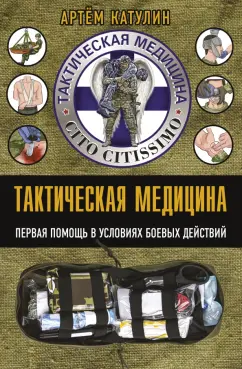 АРТЁМ КАТУЛИН

ТАКТИЧЕСКАЯ МЕДИЦИНА
CITO CITISSIMO

ТАКТИЧЕСКАЯ МЕДИЦИНА

ПЕРВАЯ ПОМОЩЬ В УСЛОВИЯХ БОЕВЫХ ДЕЙСТВИЙ